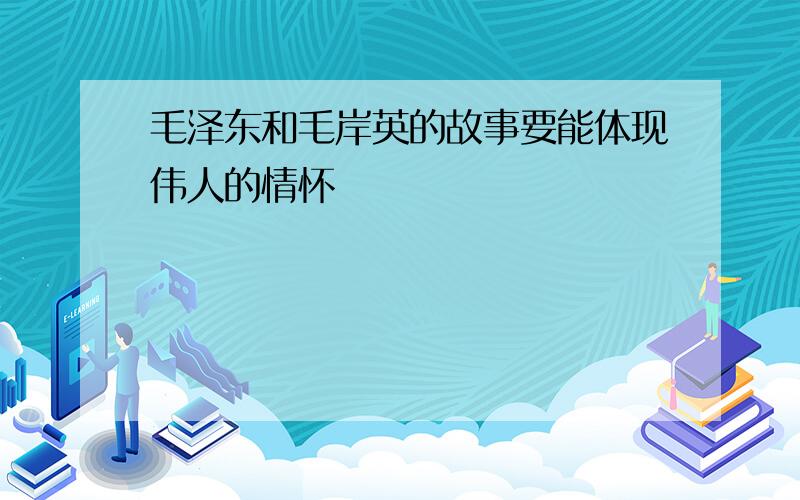 毛泽东和毛岸英的故事要能体现伟人的情怀

E-LEARNING